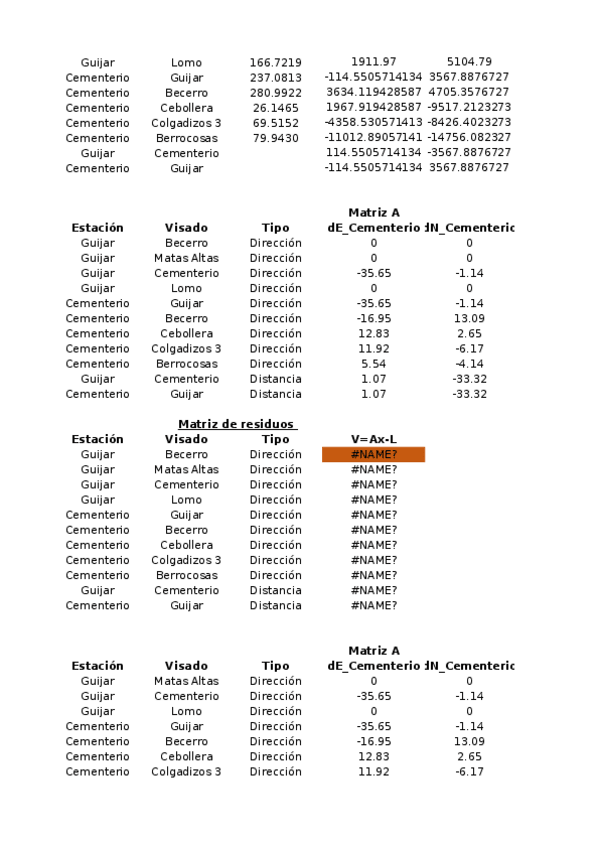 | | | | | |
|---|---|---|---|---|
| Guijar | Lomo | 166.7219 | 1911.97 | 5104.79 |
| Cementerio | Guijar | 237.0813 | -114.5505714134 | 3567.8876727 |
| Cementerio | Becerro | 280.9922 | 3634.119428587 | 4705.3576727 |
| Cementerio | Cebollera | 26.1465 | 1967.919428587 | -9517.2123273 |
| Cementerio | Colgadizos 3 | 69.5152 | -4358.530571413 | -8426.4023273 |
| Cementerio | Berrocosas | 79.9430 | -11012.89057141 | -14756.082327 |
| Guijar | Cementerio | | 114.5505714134 | -3567.8876727 |
| Cementerio | Guijar | | -114.5505714134 | 3567.8876727 |

Matriz A

| Estación | Visado | Tipo | dE_Cementerio | dN_Cementeric |
|---|---|---|---|---|
| Guijar | Becerro | Dirección | 0 | 0 |
| Guijar | Matas Altas | Dirección | 0 | 0 |
| Guijar | Cementerio | Dirección | -35.65 | -1.14 |
| Guijar | Lomo | Dirección | 0 | 0 |
| Cementerio | Guijar | Dirección | -35.65 | -1.14 |
| Cementerio | Becerro | Dirección | -16.95 | 13.09 |
| Cementerio | Cebollera | Dirección | 12.83 | 2.65 |
| Cementerio | Colgadizos 3 | Dirección | 11.92 | -6.17 |
| Cementerio | Berrocosas | Dirección | 5.54 | -4.14 |
| Guijar | Cementerio | Distancia | 1.07 | -33.32 |
| Cementerio | Guijar | Distancia | 1.07 | -33.32 |

Matriz de residuos

| Estación | Visado | Tipo | V=Ax-L |
|---|---|---|---|
| Guijar | Becerro | Dirección | #NAME? |
| Guijar | Matas Altas | Dirección | #NAME? |
| Guijar | Cementerio | Dirección | #NAME? |
| Guijar | Lomo | Dirección | #NAME? |
| Cementerio | Guijar | Dirección | #NAME? |
| Cementerio | Becerro | Dirección | #NAME? |
| Cementerio | Cebollera | Dirección | #NAME? |
| Cementerio | Colgadizos 3 | Dirección | #NAME? |
| Cementerio | Berrocosas | Dirección | #NAME? |
| Guijar | Cementerio | Distancia | #NAME? |
| Cementerio | Guijar | Distancia | #NAME? |

Matriz A

| Estación | Visado | Tipo | dE_Cementerio | dN_Cementeric |
|---|---|---|---|---|
| Guijar | Matas Altas | Dirección | 0 | 0 |
| Guijar | Cementerio | Dirección | -35.65 | -1.14 |
| Guijar | Lomo | Dirección | 0 | 0 |
| Cementerio | Guijar | Dirección | -35.65 | -1.14 |
| Cementerio | Becerro | Dirección | -16.95 | 13.09 |
| Cementerio | Cebollera | Dirección | 12.83 | 2.65 |
| Cementerio | Colgadizos 3 | Dirección | 11.92 | -6.17 |